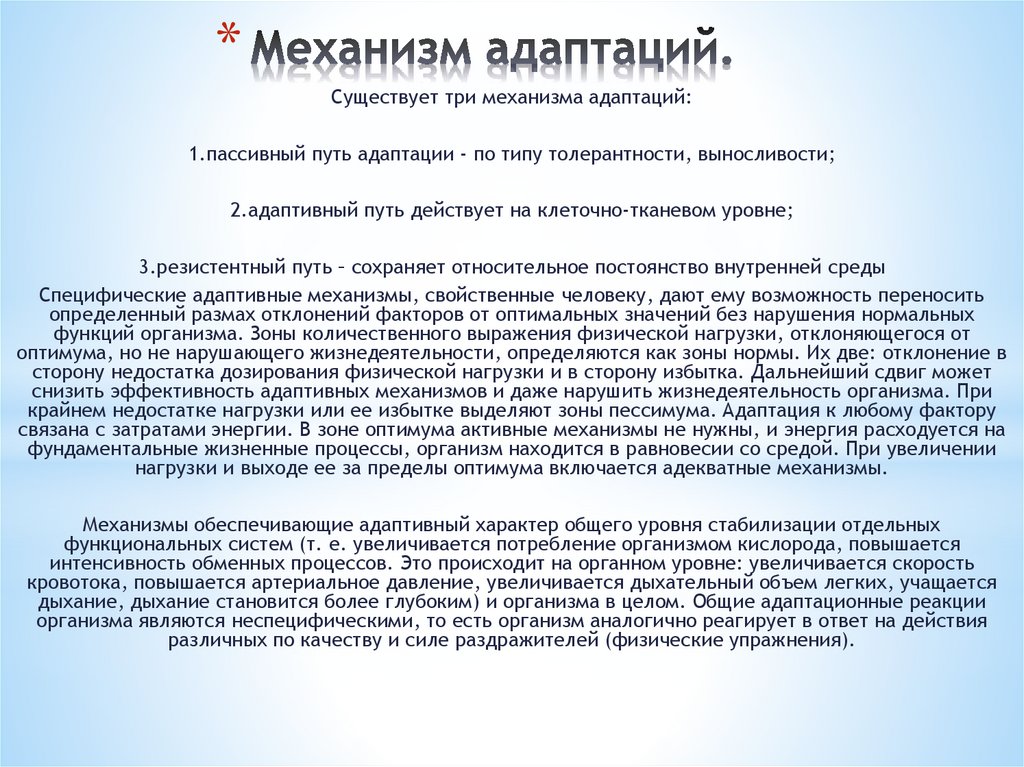 * Механизм адаптаций.

Существует три механизма адаптаций:

1.пассивный путь адаптации - по типу толерантности, выносливости;

2.адаптивный путь действует на клеточно-тканевом уровне;

3.резистентный путь – сохраняет относительное постоянство внутренней среды

Специфические адаптивные механизмы, свойственные человеку, дают ему возможность переносить определенный размах отклонений факторов от оптимальных значений без нарушения нормальных функций организма. Зоны количественного выражения физической нагрузки, отклоняющегося от оптимума, но не нарушающего жизнедеятельности, определяются как зоны нормы. Их две: отклонение в сторону недостатка дозирования физической нагрузки и в сторону избытка. Дальнейший сдвиг может снизить эффективность адаптивных механизмов и даже нарушить жизнедеятельность организма. При крайнем недостатке нагрузки или ее избытке выделяют зоны пессимума. Адаптация к любому фактору связана с затратами энергии. В зоне оптимума активные механизмы не нужны, и энергия расходуется на фундаментальные жизненные процессы, организм находится в равновесии со средой. При увеличении нагрузки и выходе ее за пределы оптимума включается адекватные механизмы.

Механизмы обеспечивающие адаптивный характер общего уровня стабилизации отдельных функциональных систем (т. е. увеличивается потребление организмом кислорода, повышается интенсивность обменных процессов. Это происходит на органном уровне: увеличивается скорость кровотока, повышается артериальное давление, увеличивается дыхательный объем легких, учащается дыхание, дыхание становится более глубоким) и организма в целом. Общие адаптационные реакции организма являются неспецифическими, то есть организм аналогично реагирует в ответ на действия различных по качеству и силе раздражителей (физические упражнения).